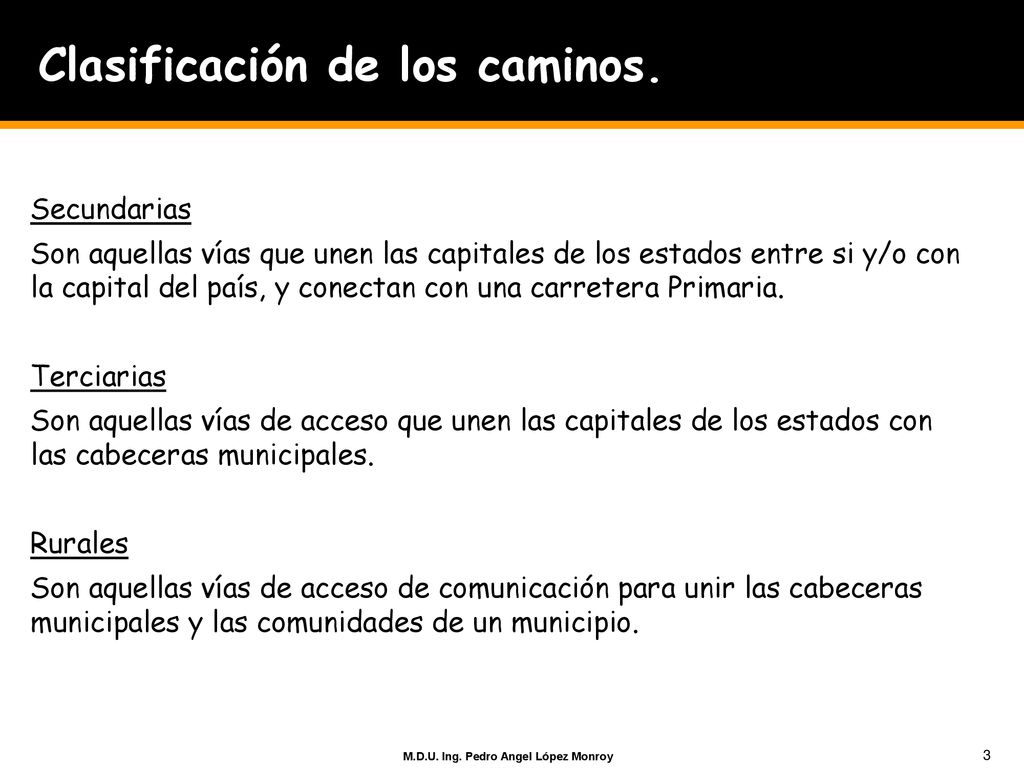 Clasificación de los caminos.

Secundarias

Son aquellas vías que unen las capitales de los estados entre si y/o con la capital del país, y conectan con una carretera Primaria.

Terciarias

Son aquellas vías de acceso que unen las capitales de los estados con las cabeceras municipales.

Rurales

Son aquellas vías de acceso de comunicación para unir las cabeceras municipales y las comunidades de un municipio.

M.D.U. Ing. Pedro Angel López Monroy

3